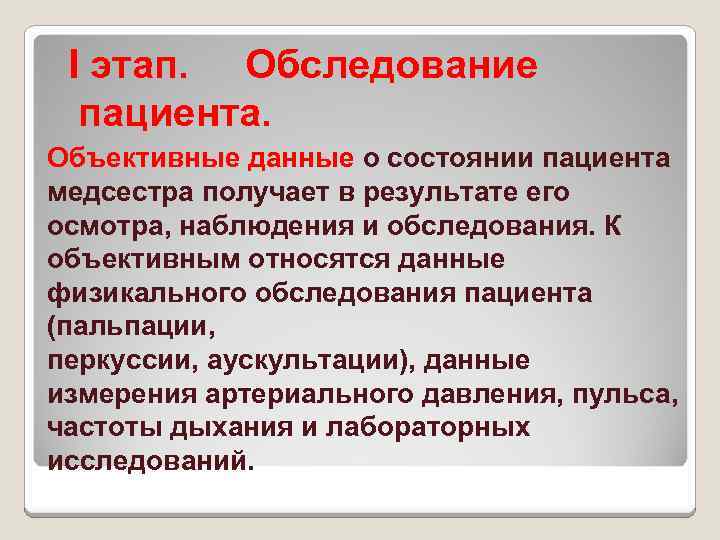 I этап. Обследование пациента.

Объективные данные о состоянии пациента медсестра получает в результате его осмотра, наблюдения и обследования. К объективным относятся данные физикального обследования пациента (пальпации,
перкуссии, аускультации), данные измерения артериального давления, пульса, частоты дыхания и лабораторных исследований.